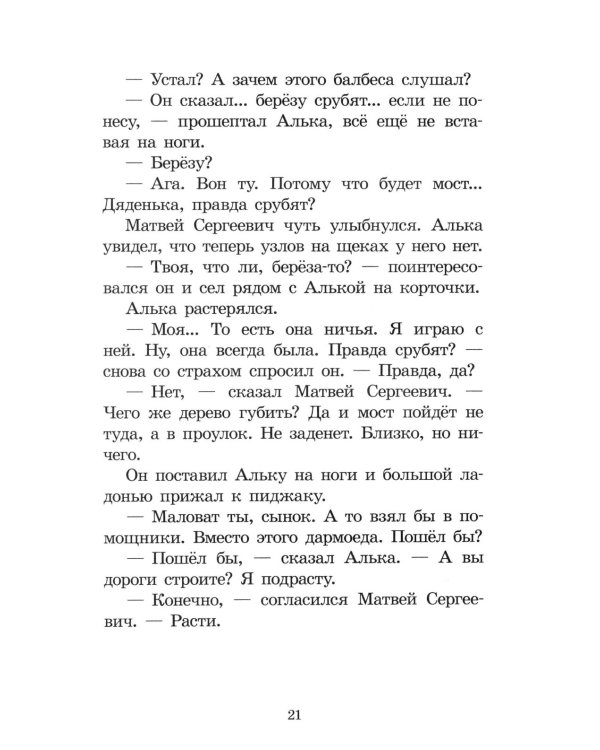 — Устал? А зачем этого балбеса слушал?

— Он сказал... берёзу срубят... если не понесу, — прошептал Алька, всё ещё не вставая на ноги.

— Берёзу?

— Ага. Вон ту. Потому что будет мост... Дяденька, правда срубят?

Матвей Сергеевич чуть улыбнулся. Алька увидел, что теперь узлов на щеках у него нет.

— Твоя, что ли, берёза-то? — поинтересовался он и сел рядом с Алькой на корточки.

Алька растерялся.

— Моя... То есть она ничья. Я играю с ней. Ну, она всегда была. Правда срубят? — снова со страхом спросил он. — Правда, да?

— Нет, — сказал Матвей Сергеевич. — Чего же дерево губить? Да и мост пойдёт не туда, а в проулок. Не заденет. Близко, но ничего.

Он поставил Альку на ноги и большой ладонью прижал к пиджаку.

— Маловат ты, сынок. А то взял бы в помощники. Вместо этого дармоеда. Пошёл бы?

— Пошёл бы, — сказал Алька. — А вы дороги строите? Я подрасту.

— Конечно, — согласился Матвей Сергеевич. — Расти.

21